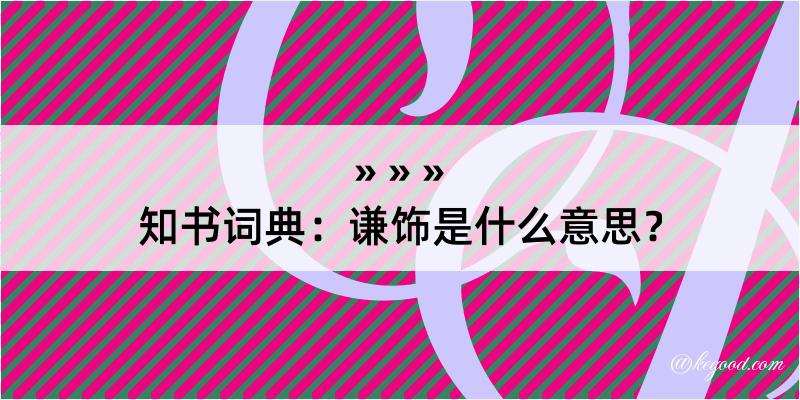 » » »
知书词典：谦饰是什么意思？

@kegood.com